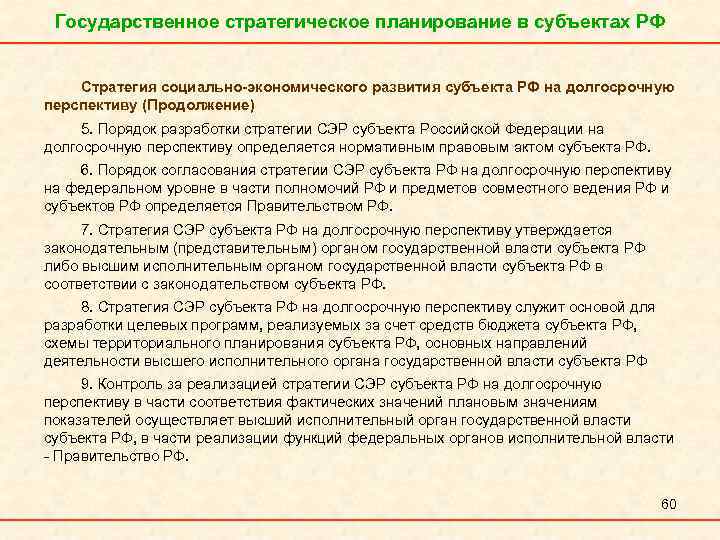 Государственное стратегическое планирование в субъектах РФ

Стратегия социально-экономического развития субъекта РФ на долгосрочную перспективу (Продолжение)

5. Порядок разработки стратегии СЭР субъекта Российской Федерации на долгосрочную перспективу определяется нормативным правовым актом субъекта РФ.

6. Порядок согласования стратегии СЭР субъекта РФ на долгосрочную перспективу на федеральном уровне в части полномочий РФ и предметов совместного ведения РФ и субъектов РФ определяется Правительством РФ.

7. Стратегия СЭР субъекта РФ на долгосрочную перспективу утверждается законодательным (представительным) органом государственной власти субъекта РФ либо высшим исполнительным органом государственной власти субъекта РФ в соответствии с законодательством субъекта РФ.

8. Стратегия СЭР субъекта РФ на долгосрочную перспективу служит основой для разработки целевых программ, реализуемых за счет средств бюджета субъекта РФ, схемы территориального планирования субъекта РФ, основных направлений деятельности высшего исполнительного органа государственной власти субъекта РФ

9. Контроль за реализацией стратегии СЭР субъекта РФ на долгосрочную перспективу в части соответствия фактических значений плановым значениям показателей осуществляет высший исполнительный орган государственной власти субъекта РФ, в части реализации функций федеральных органов исполнительной власти - Правительство РФ.

60